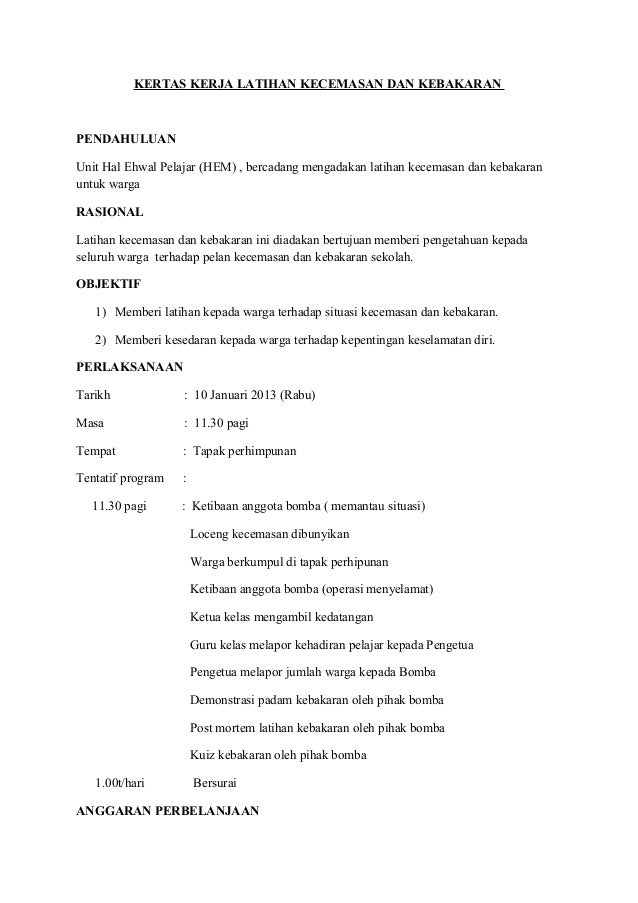 KERTAS KERJA LATIHAN KECEMASAN DAN KEBAKARAN

PENDAHULUAN

Unit Hal Ehwal Pelajar (HEM) , bercadang mengadakan latihan kecemasan dan kebakaran untuk warga

RASIONAL

Latihan kecemasan dan kebakaran ini diadakan bertujuan memberi pengetahuan kepada seluruh warga terhadap pelan kecemasan dan kebakaran sekolah.

OBJEKTIF

1) Memberi latihan kepada warga terhadap situasi kecemasan dan kebakaran.

2) Memberi kesedaran kepada warga terhadap kepentingan keselamatan diri.

PERLAKSANAAN

Tarikh : 10 Januari 2013 (Rabu)

Masa : 11.30 pagi

Tempat : Tapak perhimpunan

Tentatif program :

11.30 pagi : Ketibaan anggota bomba ( memantau situasi)

Loceng kecemasan dibunyikan

Warga berkumpul di tapak perhipunan

Ketibaan anggota bomba (operasi menyelamat)

Ketua kelas mengambil kedatangan

Guru kelas melapor kehadiran pelajar kepada Pengetua

Pengetua melapor jumlah warga kepada Bomba

Demonstrasi padam kebakaran oleh pihak bomba

Post mortem latihan kebakaran oleh pihak bomba

Kuiz kebakaran oleh pihak bomba

1.00t/hari Bersurai

ANGGARAN PERBELANJAAN